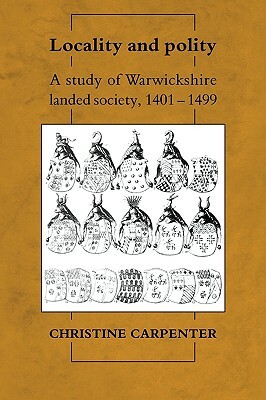 Locality and polity

A study of Warwickshire landed society, 1401 – 1499

CHRISTINE CARPENTER